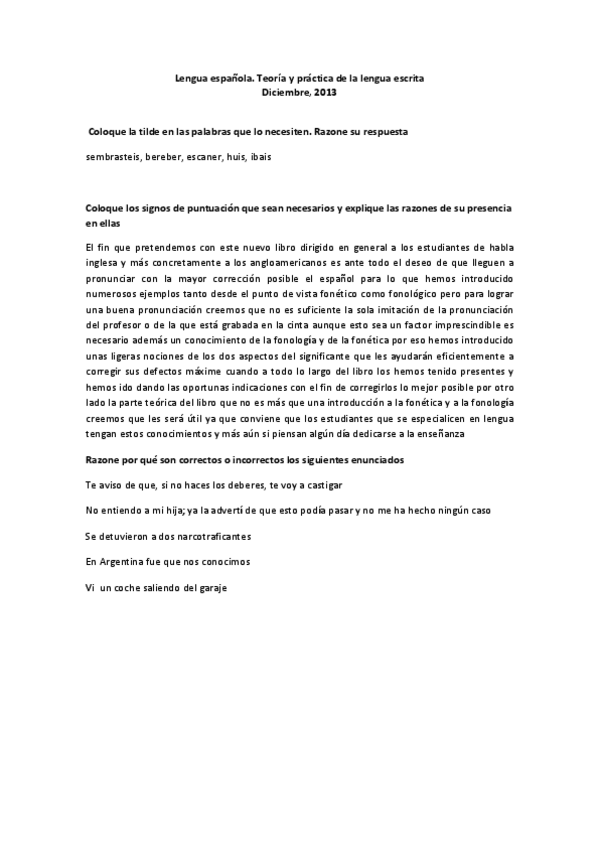 Lengua española. Teoría y práctica de la lengua escrita
Diciembre, 2013

Coloque la tilde en las palabras que lo necesiten. Razone su respuesta

sembrasteis, bereber, escaner, huis, ibais

Coloque los signos de puntuación que sean necesarios y explique las razones de su presencia en ellas

El fin que pretendemos con este nuevo libro dirigido en general a los estudiantes de habla inglesa y más concretamente a los angloamericanos es ante todo el deseo de que lleguen a pronunciar con la mayor corrección posible el español para lo que hemos introducido numerosos ejemplos tanto desde el punto de vista fonético como fonológico pero para lograr una buena pronunciación creemos que no es suficiente la sola imitación de la pronunciación del profesor o de la que está grabada en la cinta aunque esto sea un factor imprescindible es necesario además un conocimiento de la fonología y de la fonética por eso hemos introducido unas ligeras nociones de los dos aspectos del significante que les ayudarán eficientemente a corregir sus defectos máxime cuando a todo lo largo del libro los hemos tenido presentes y hemos ido dando las oportunas indicaciones con el fin de corregirlos lo mejor posible por otro lado la parte teórica del libro que no es más que una introducción a la fonética y a la fonología creemos que les será útil ya que conviene que los estudiantes que se especialicen en lengua tengan estos conocimientos y más aún si piensan algún día dedicarse a la enseñanza

Razone por qué son correctos o incorrectos los siguientes enunciados

Te aviso de que, si no haces los deberes, te voy a castigar

No entiendo a mi hija; ya la advertí de que esto podía pasar y no me ha hecho ningún caso

Se detuvieron a dos narcotraficantes

En Argentina fue que nos conocimos

Vi un coche saliendo del garaje